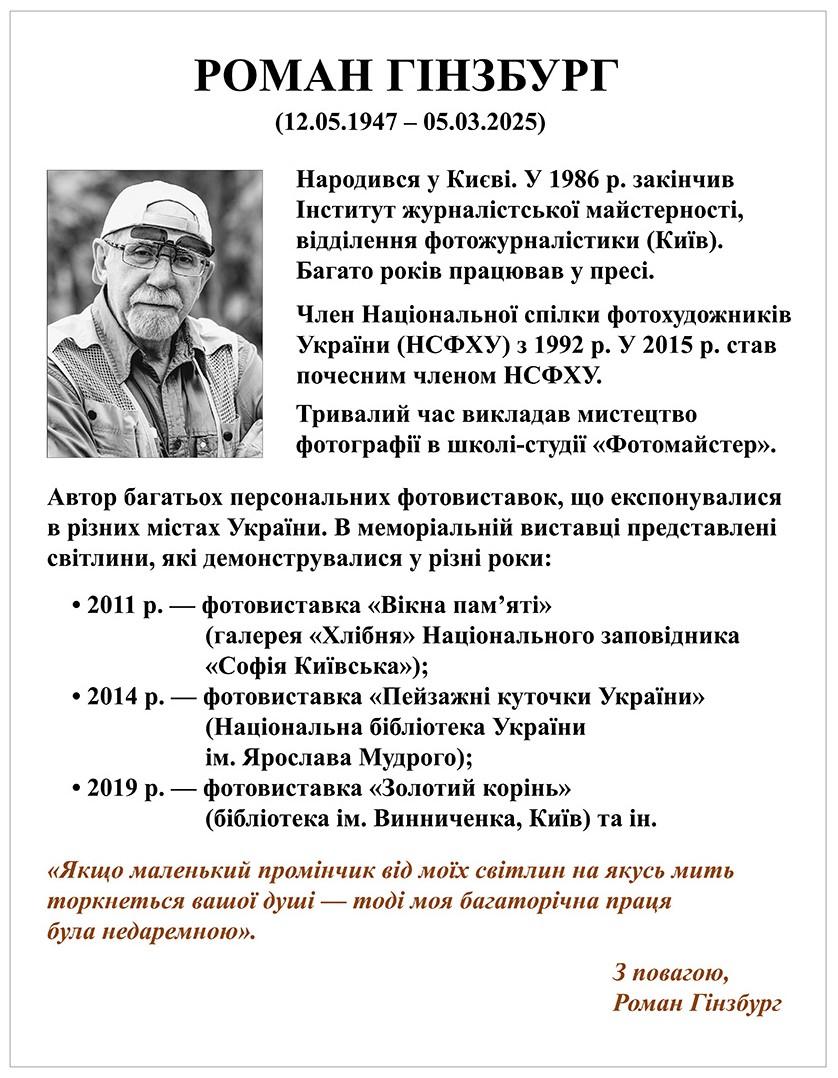 РОМАН ГІНЗБУРГ
(12.05.1947 – 05.03.2025)

Народився у Києві. У 1986 р. закінчив Інститут журналістської майстерності, відділення фотожурналістики (Київ). Багато років працював у пресі.

Член Національної спілки фотохудожників України (НСФХУ) з 1992 р. У 2015 р. став почесним членом НСФХУ.

Тривалий час викладав мистецтво фотографії в школі-студії «Фотомайстер».

Автор багатьох персональних фотовиставок, що експонувалися в різних містах України. В меморіальній виставці представлені світлини, які демонструвалися у різні роки:

• 2011 р. — фотовиставка «Вікна пам’яті» (галерея «Хлібня» Національного заповідника «Софія Київська»);
• 2014 р. — фотовиставка «Пейзажні куточки України» (Національна бібліотека України ім. Ярослава Мудрого);
• 2019 р. — фотовиставка «Золотий корінь» (бібліотека ім. Винниченка, Київ) та ін.

«Якщо маленький промінчик від моїх світлин на якусь мить торкнеться вашої душі — тоді моя багаторічна праця була недаремною».

З повагою,
Роман Гінзбург